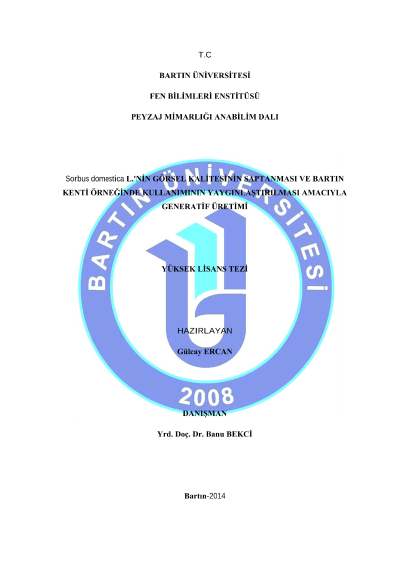 T.C

BARTIN ÜNİVERSİTESİ

FEN BİLİMLERİ ENSTİTÜSÜ

PEYZAJ MİMARLIĞI ANABİLİM DALI

Sorbus domestica L.'NİN GÖRSEL KALİTESİNİN SAPTANMASI VE BARTIN KENTİ ÖRNEĞİNDE KULLANIMININ YAYGINLAŞTIRILMASI AMACIYLA GENERATİF ÜRETİMİ

YÜKSEK LİSANS TEZİ

HAZIRLAYAN
Gülcay ERCAN

DANIŞMAN
Yrd. Doç. Dr. Banu BEKCİ

Bartın-2014

BARTIN ÜNİVERSİTESİ
2008